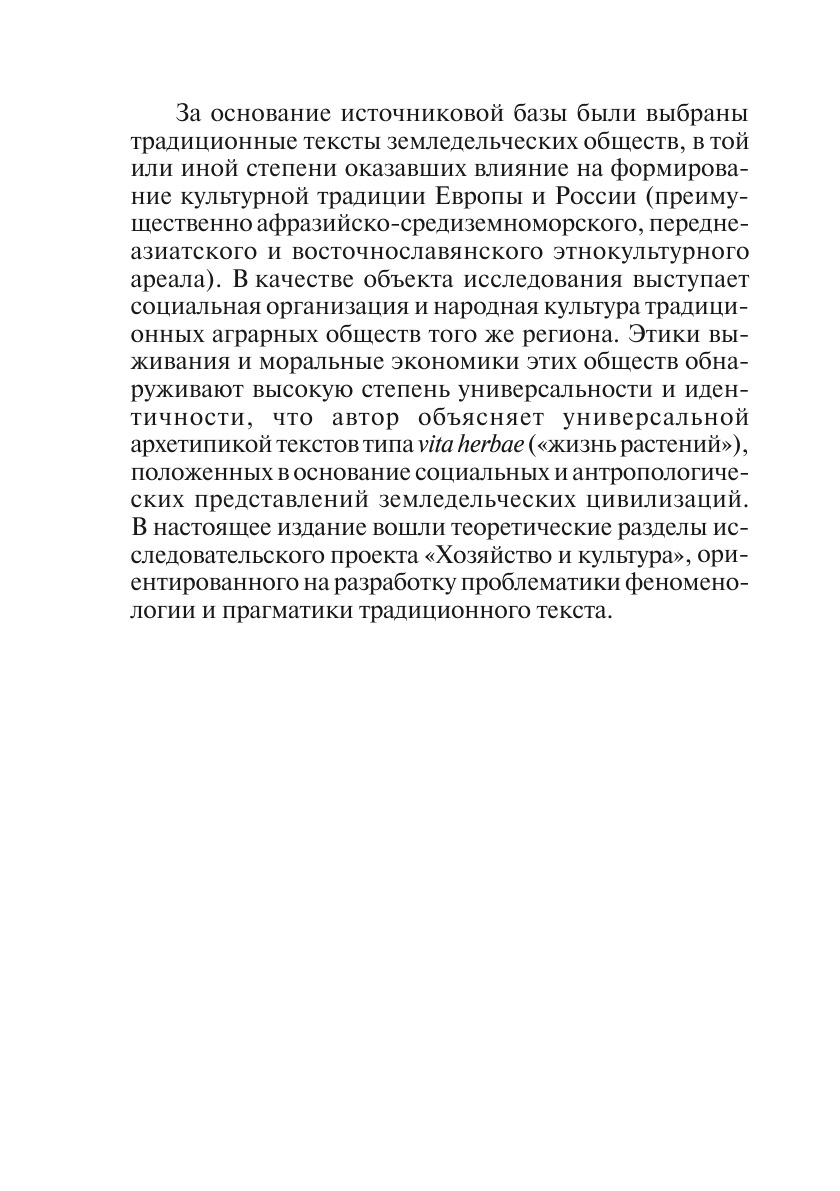 За основание источниковой базы были выбраны традиционные тексты земледельческих обществ, в той или иной степени оказавших влияние на формирование культурной традиции Европы и России (преимущественно афразийско-средиземноморского, переднеазиатского и восточнославянского этнокультурного ареала). В качестве объекта исследования выступает социальная организация и народная культура традиционных аграрных обществ того же региона. Этики выживания и моральные экономики этих обществ обнаруживают высокую степень универсальности и идентичности, что автор объясняет универсальной архетипикой текстов типа vita herbae («жизнь растений»), положенных в основание социальных и антропологических представлений земледельческих цивилизаций. В настоящее издание вошли теоретические разделы исследовательского проекта «Хозяйство и культура», ориентированного на разработку проблематики феноменологии и прагматики традиционного текста.